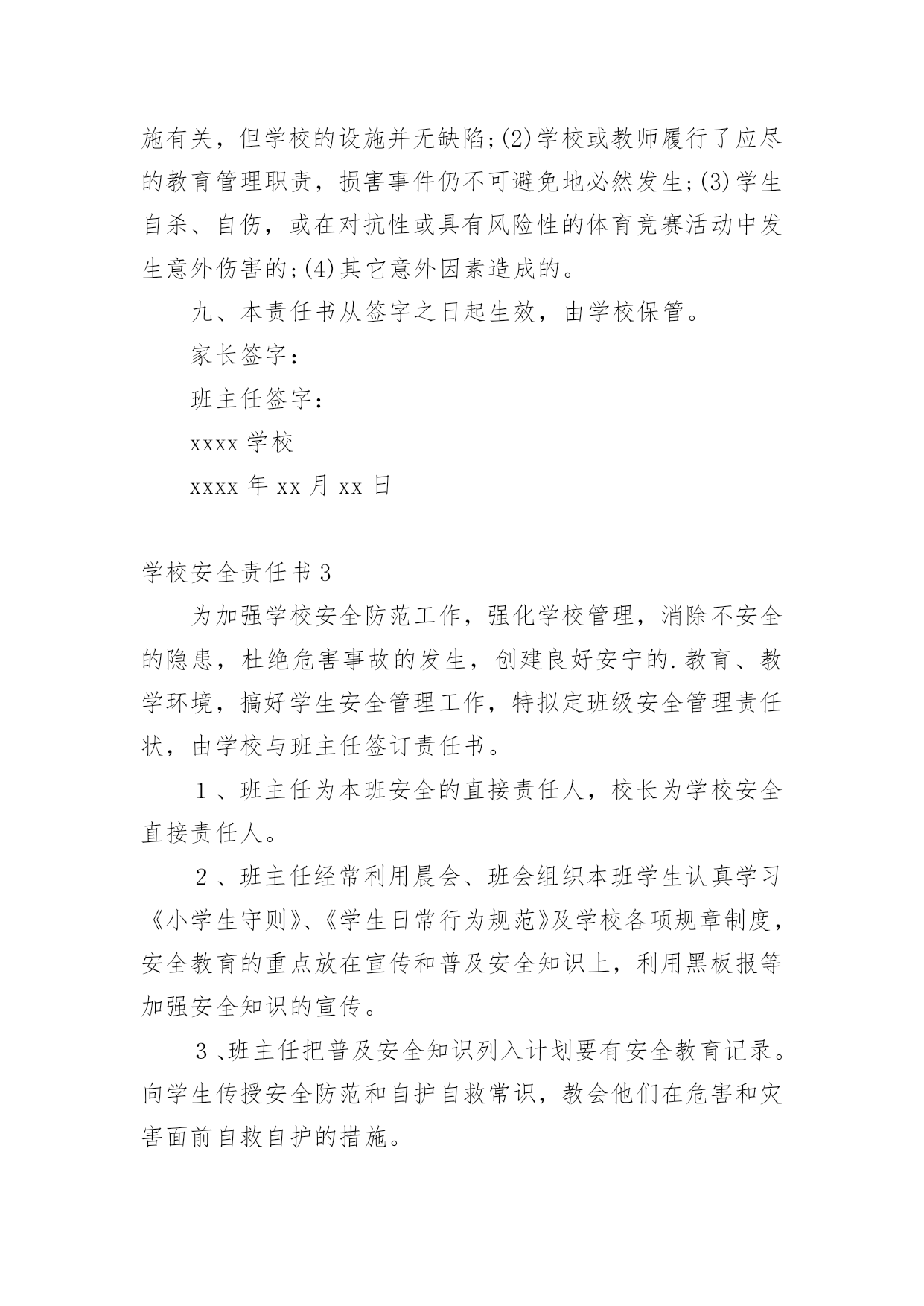 施有关，但学校的设施并无缺陷;(2)学校或教师履行了应尽的教育管理职责，损害事件仍不可避免地必然发生;(3)学生自杀、自伤，或在对抗性或具有风险性的体育竞赛活动中发生意外伤害的;(4)其它意外因素造成的。

九、本责任书从签字之日起生效，由学校保管。

家长签字：

班主任签字：

xxxx 学校

xxxx 年 xx 月 xx 日

学校安全责任书 3

为加强学校安全防范工作，强化学校管理，消除不安全的隐患，杜绝危害事故的发生，创建良好安宁的.教育、教学环境，搞好学生安全管理工作，特拟定班级安全管理责任状，由学校与班主任签订责任书。

１、班主任为本班安全的直接责任人，校长为学校安全直接责任人。

２、班主任经常利用晨会、班会组织本班学生认真学习《小学生守则》、《学生日常行为规范》及学校各项规章制度，安全教育的重点放在宣传和普及安全知识上，利用黑板报等加强安全知识的宣传。

３、班主任把普及安全知识列入计划要有安全教育记录。向学生传授安全防范和自护自救常识，教会他们在危害和灾害面前自救自护的措施。